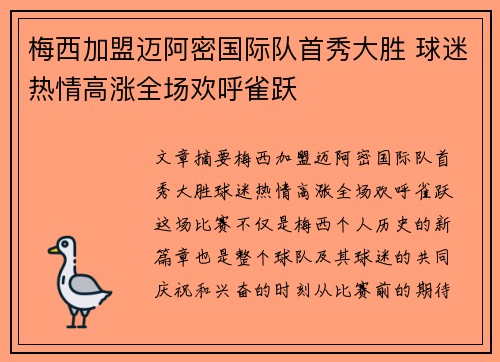 梅西加盟迈阿密国际队首秀大胜 球迷热情高涨全场欢呼雀跃

文章摘要梅西加盟迈阿密国际队首秀大胜球迷热情高涨全场欢呼雀跃这场比赛不仅是梅西个人历史的新篇章也是整个球队及其球迷的共同庆祝和兴奋的时刻从比赛前的期待